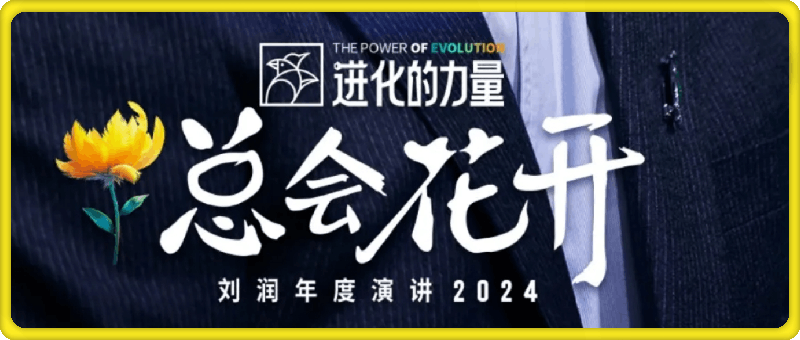 THE POWER OF EVOLUTION
进化的力量

总会花开

刘润年度演讲 2024